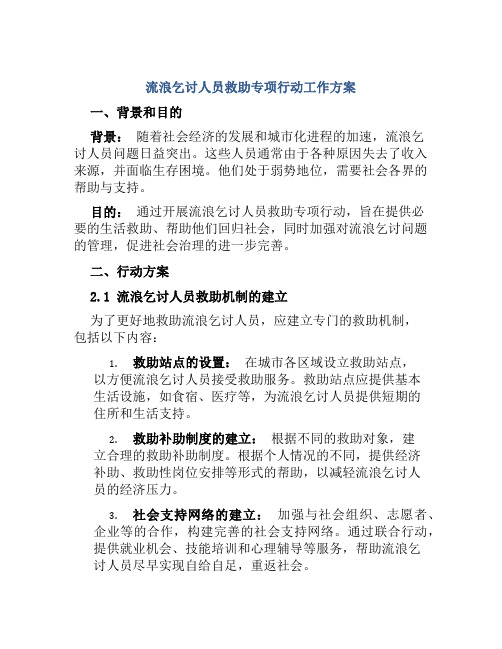 流浪乞讨人员救助专项行动工作方案

一、背景和目的

背景： 随着社会经济的发展和城市化进程的加速，流浪乞讨人员问题日益突出。这些人员通常由于各种原因失去了收入来源，并面临生存困境。他们处于弱势地位，需要社会各界的帮助与支持。

目的： 通过开展流浪乞讨人员救助专项行动，旨在提供必要的生活救助、帮助他们回归社会，同时加强对流浪乞讨问题的管理，促进社会治理的进一步完善。

二、行动方案

2.1 流浪乞讨人员救助机制的建立

为了更好地救助流浪乞讨人员，应建立专门的救助机制，包括以下内容：

1. 救助站点的设置： 在城市各区域设立救助站点，以方便流浪乞讨人员接受救助服务。救助站点应提供基本生活设施，如食宿、医疗等，为流浪乞讨人员提供短期的住所和生活支持。

2. 救助补助制度的建立： 根据不同的救助对象，建立合理的救助补助制度。根据个人情况的不同，提供经济补助、救助性岗位安排等形式的帮助，以减轻流浪乞讨人员的经济压力。

3. 社会支持网络的建立： 加强与社会组织、志愿者、企业等的合作，构建完善的社会支持网络。通过联合行动，提供就业机会、技能培训和心理辅导等服务，帮助流浪乞讨人员尽早实现自给自足，重返社会。